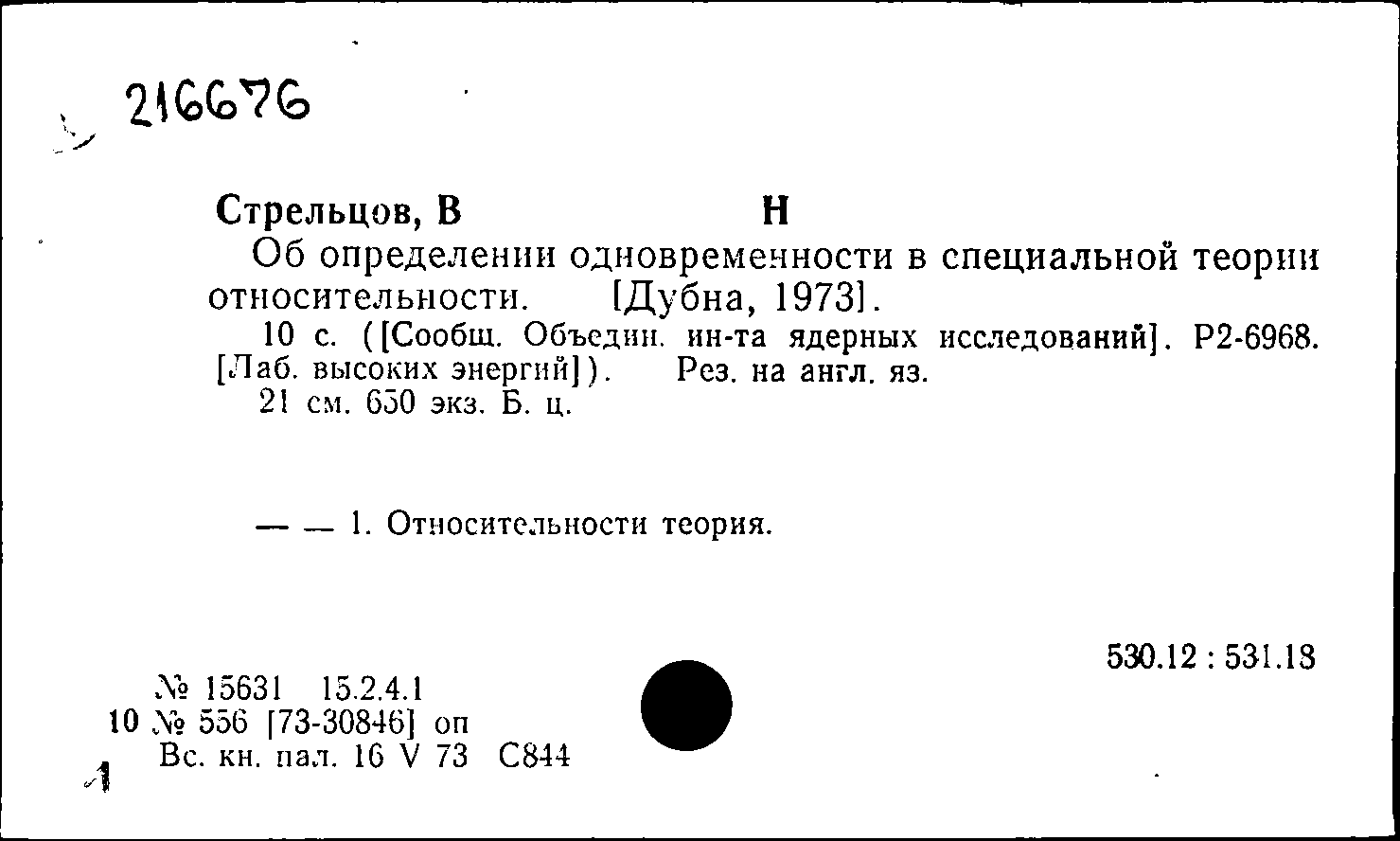 216676

Стрельцов, В Н

Об определении одновременности в специальной теории относительности. [Дубна, 1973].

10 с. ([Сообщ. Объедин. ин-та ядерных исследований]. Р2-6968. [Лаб. высоких энергий]). Рез. на англ. яз.

21 см. 650 экз. Б. ц.

— — 1. Относительности теория.

530.12 : 531.18

№ 15631 15.2.4.1
10 № 556 [73-30846] оп
Вс. кн. пал. 16 V 73 С844

1